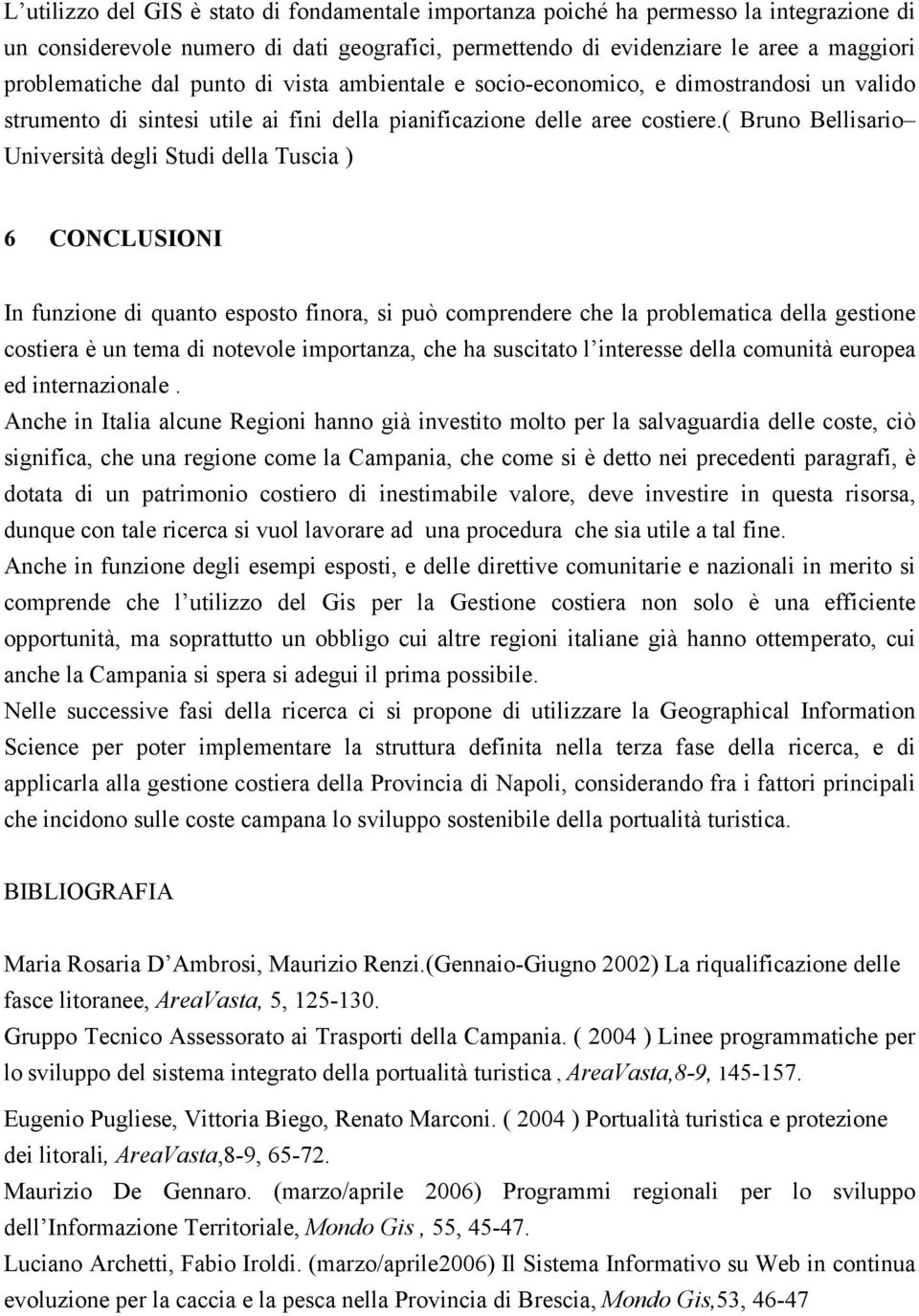 L’utilizzo del GIS è stato di fondamentale importanza poiché ha permesso la integrazione di un considerevole numero di dati geografici, permettendo di evidenziare le aree a maggiori problematiche dal punto di vista ambientale e socio-economico, e dimostrandosi un valido strumento di sintesi utile ai fini della pianificazione delle aree costiere.( Bruno Bellisario– Università degli Studi della Tuscia )

6 CONCLUSIONI

In funzione di quanto esposto finora, si può comprendere che la problematica della gestione costiera è un tema di notevole importanza, che ha suscitato l’interesse della comunità europea ed internazionale .
Anche in Italia alcune Regioni hanno già investito molto per la salvaguardia delle coste, ciò significa, che una regione come la Campania, che come si è detto nei precedenti paragrafi, è dotata di un patrimonio costiero di inestimabile valore, deve investire in questa risorsa, dunque con tale ricerca si vuol lavorare ad una procedura che sia utile a tal fine.
Anche in funzione degli esempi esposti, e delle direttive comunitarie e nazionali in merito si comprende che l’utilizzo del Gis per la Gestione costiera non solo è una efficiente opportunità, ma soprattutto un obbligo cui altre regioni italiane già hanno ottemperato, cui anche la Campania si spera si adegui il prima possibile.
Nelle successive fasi della ricerca ci si propone di utilizzare la Geographical Information Science per poter implementare la struttura definita nella terza fase della ricerca, e di applicarla alla gestione costiera della Provincia di Napoli, considerando fra i fattori principali che incidono sulle coste campana lo sviluppo sostenibile della portualità turistica.

BIBLIOGRAFIA

Maria Rosaria D’Ambrosi, Maurizio Renzi.(Gennaio-Giugno 2002) La riqualificazione delle fasce litoranee, AreaVasta, 5, 125-130.
Gruppo Tecnico Assessorato ai Trasporti della Campania. ( 2004 ) Linee programmatiche per lo sviluppo del sistema integrato della portualità turistica , AreaVasta,8-9, 145-157.
Eugenio Pugliese, Vittoria Biego, Renato Marconi. ( 2004 ) Portualità turistica e protezione dei litorali, AreaVasta,8-9, 65-72.
Maurizio De Gennaro. (marzo/aprile 2006) Programmi regionali per lo sviluppo dell’Informazione Territoriale, Mondo Gis , 55, 45-47.
Luciano Archetti, Fabio Iroldi. (marzo/aprile2006) Il Sistema Informativo su Web in continua evoluzione per la caccia e la pesca nella Provincia di Brescia, Mondo Gis,53, 46-47